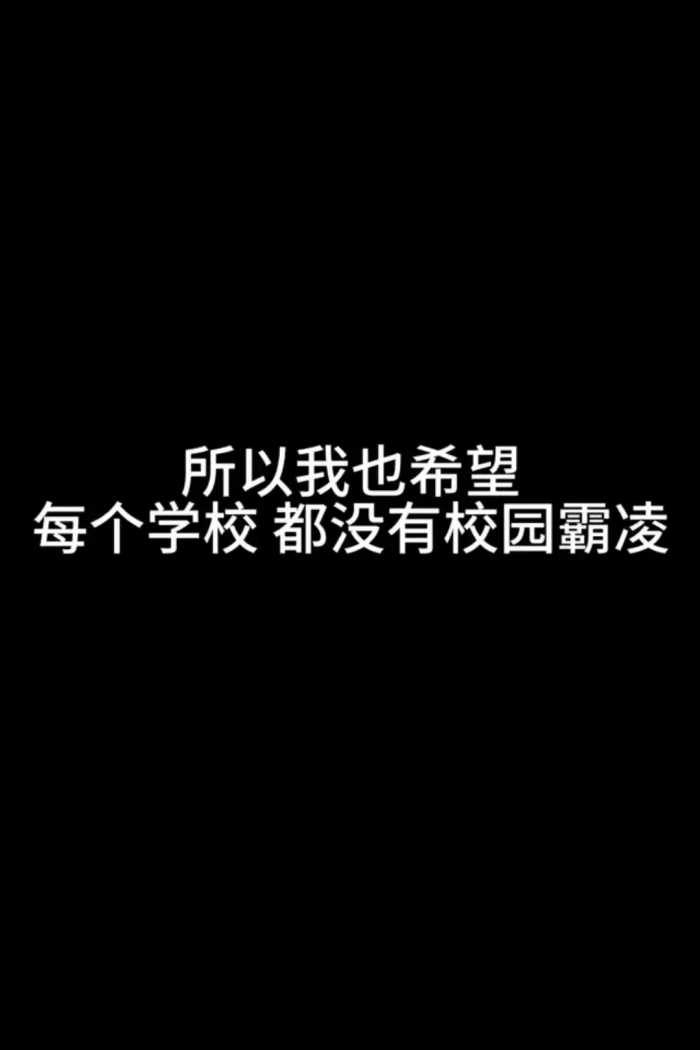 所以我也希望
每个学校 都没有校园霸凌